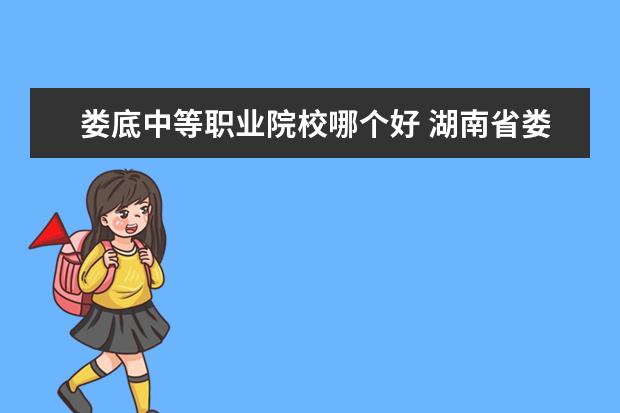 娄底中等职业院校哪个好 湖南省娄